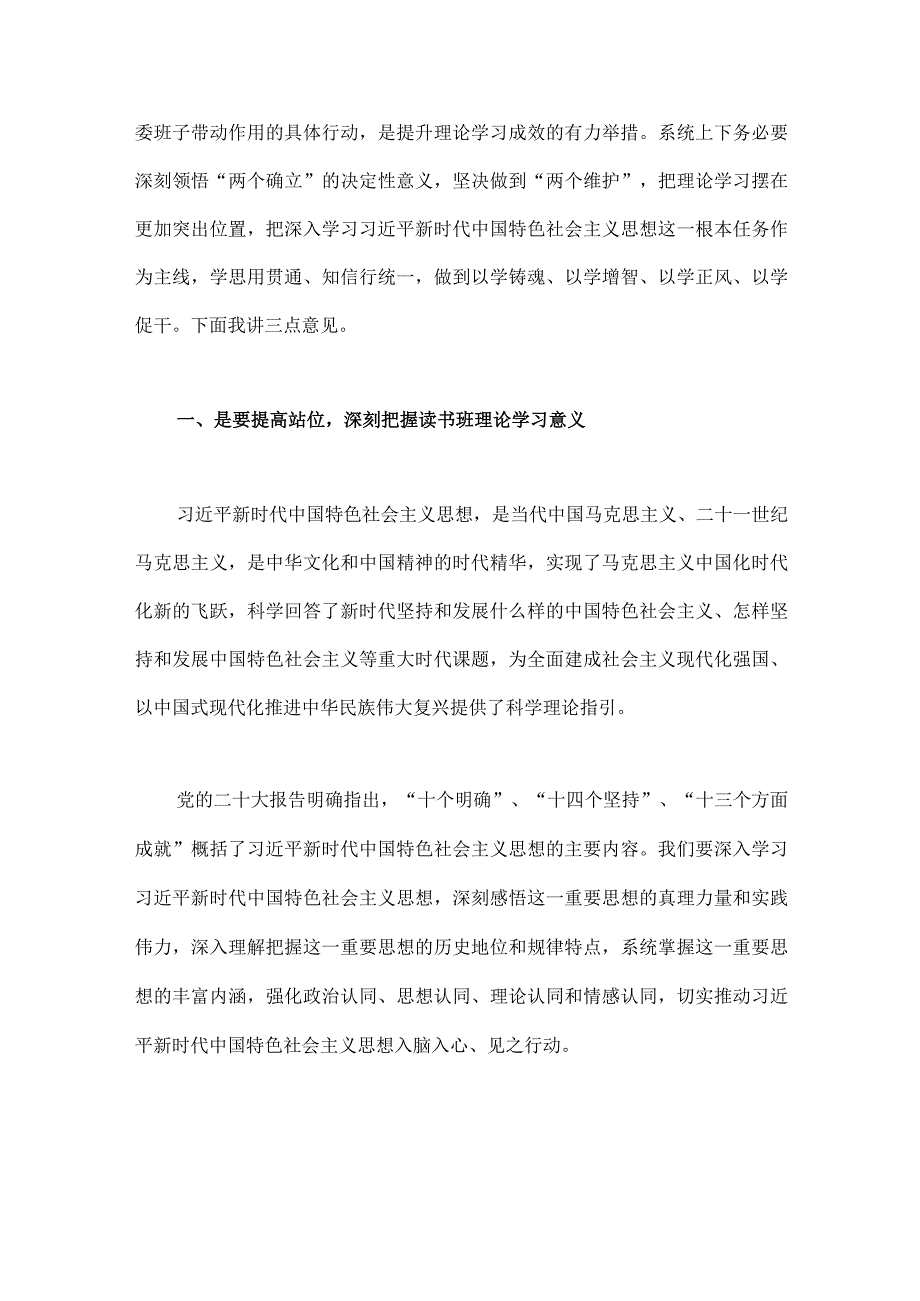 委班子带动作用的具体行动，是提升理论学习成效的有力举措。系统上下务必要深刻领悟“两个确立”的决定性意义，坚决做到“两个维护”，把理论学习摆在更加突出位置，把深入学习习近平新时代中国特色社会主义思想这一根本任务作为主线，学思用贯通、知信行统一，做到以学铸魂、以学增智、以学正风、以学促干。下面我讲三点意见。

一、是要提高站位，深刻把握读书班理论学习意义

习近平新时代中国特色社会主义思想，是当代中国马克思主义、二十一世纪马克思主义，是中华文化和中国精神的时代精华，实现了马克思主义中国化时代化新的飞跃，科学回答了新时代坚持和发展什么样的中国特色社会主义、怎样坚持和发展中国特色社会主义等重大时代课题，为全面建成社会主义现代化强国、以中国式现代化推进中华民族伟大复兴提供了科学理论指引。

党的二十大报告明确指出，“十个明确”、“十四个坚持”、“十三个方面成就”概括了习近平新时代中国特色社会主义思想的主要内容。我们要深入学习习近平新时代中国特色社会主义思想，深刻感悟这一重要思想的真理力量和实践伟力，深入理解把握这一重要思想的历史地位和规律特点，系统掌握这一重要思想的丰富内涵，强化政治认同、思想认同、理论认同和情感认同，切实推动习近平新时代中国特色社会主义思想入脑入心、见之行动。